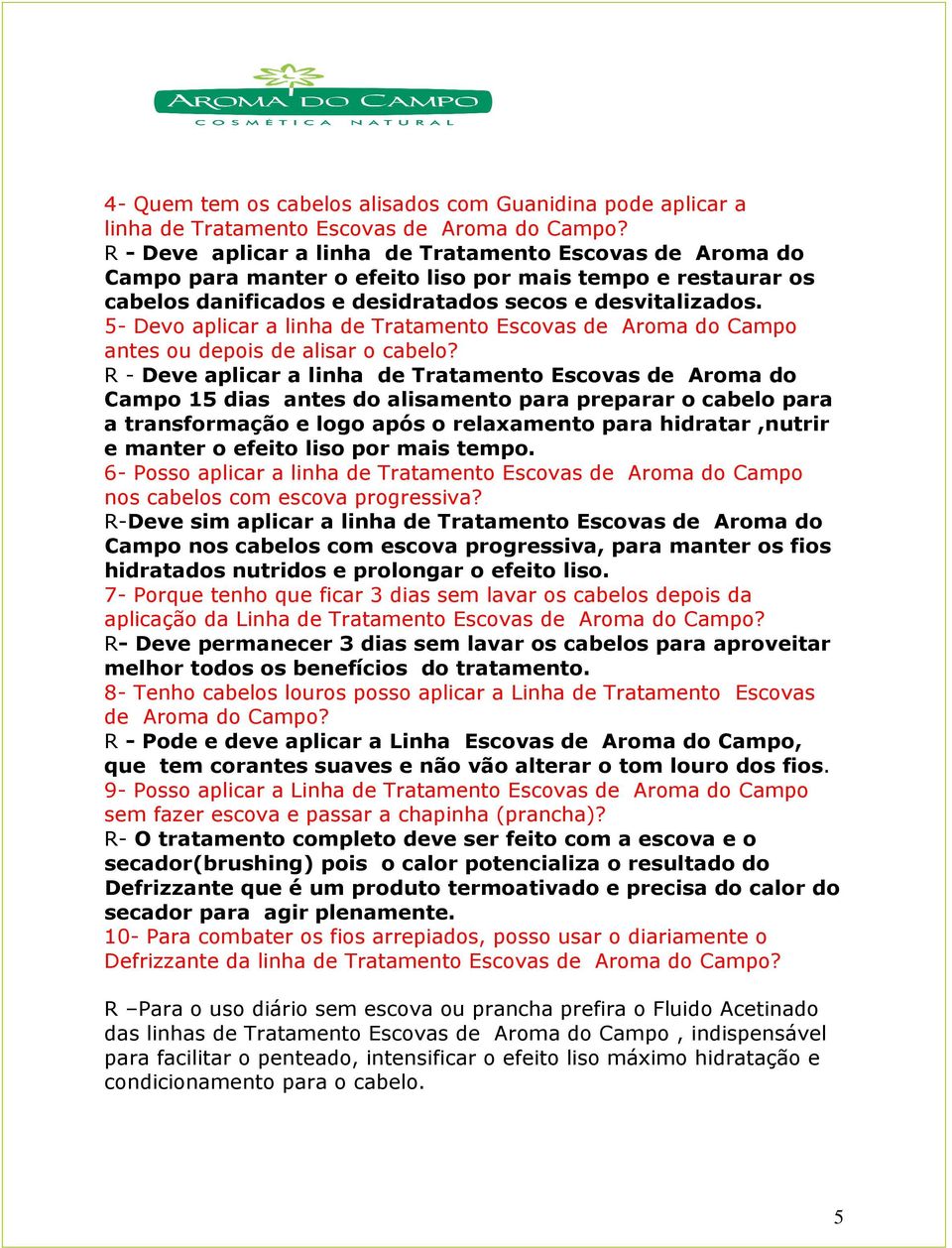 AROMA DO CAMPO
COSMÉTICA NATURAL

4- Quem tem os cabelos alisados com Guanidina pode aplicar a linha de Tratamento Escovas de Aroma do Campo?
R - Deve aplicar a linha de Tratamento Escovas de Aroma do Campo para manter o efeito liso por mais tempo e restaurar os cabelos danificados e desidratados secos e desvitalizados.
5- Devo aplicar a linha de Tratamento Escovas de Aroma do Campo antes ou depois de alisar o cabelo?
R - Deve aplicar a linha de Tratamento Escovas de Aroma do Campo 15 dias antes do alisamento para preparar o cabelo para a transformação e logo após o relaxamento para hidratar ,nutrir e manter o efeito liso por mais tempo.
6- Posso aplicar a linha de Tratamento Escovas de Aroma do Campo nos cabelos com escova progressiva?
R-Deve sim aplicar a linha de Tratamento Escovas de Aroma do Campo nos cabelos com escova progressiva, para manter os fios hidratados nutridos e prolongar o efeito liso.
7- Porque tenho que ficar 3 dias sem lavar os cabelos depois da aplicação da Linha de Tratamento Escovas de Aroma do Campo?
R- Deve permanecer 3 dias sem lavar os cabelos para aproveitar melhor todos os benefícios do tratamento.
8- Tenho cabelos louros posso aplicar a Linha de Tratamento Escovas de Aroma do Campo?
R - Pode e deve aplicar a Linha Escovas de Aroma do Campo, que tem corantes suaves e não vão alterar o tom louro dos fios.
9- Posso aplicar a Linha de Tratamento Escovas de Aroma do Campo sem fazer escova e passar a chapinha (prancha)?
R- O tratamento completo deve ser feito com a escova e o secador(brushing) pois o calor potencializa o resultado do Defrizzante que é um produto termoativado e precisa do calor do secador para agir plenamente.
10- Para combater os fios arrepiados, posso usar o diariamente o Defrizzante da linha de Tratamento Escovas de Aroma do Campo?

R –Para o uso diário sem escova ou prancha prefira o Fluido Acetinado das linhas de Tratamento Escovas de Aroma do Campo , indispensável para facilitar o penteado, intensificar o efeito liso máximo hidratação e condicionamento para o cabelo.

5